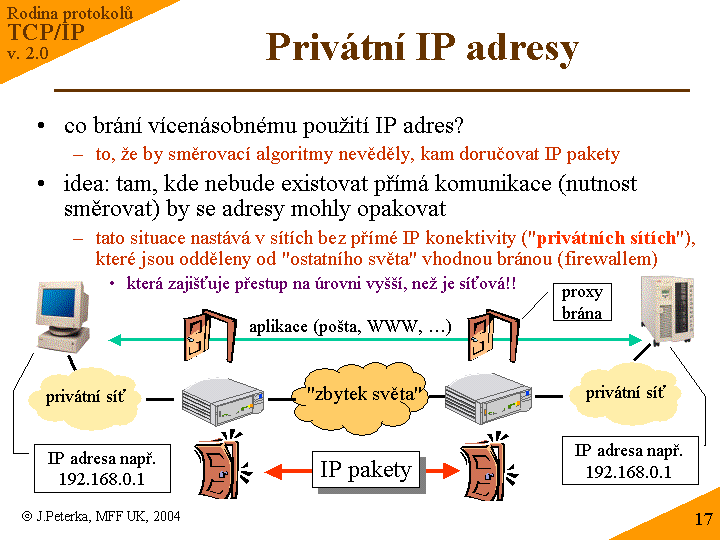 Rodina protokolů
TCP/IP
v. 2.0

Privátní IP adresy

• co brání vícenásobnému použití IP adres?
– to, že by směrovací algoritmy nevěděly, kam doručovat IP pakety
• idea: tam, kde nebude existovat přímá komunikace (nutnost směrovat) by se adresy mohly opakovat
– tato situace nastává v sítích bez přímé IP konektivity ("privátních sítích"), které jsou odděleny od "ostatního světa" vhodnou bránou (firewallem)
• která zajišťuje přestup na úrovni vyšší, než je síťová!!

proxy brána

aplikace (pošta, WWW, …)

privátní síť

"zbytek světa"

privátní síť

IP adresa např. 192.168.0.1

IP pakety

IP adresa např. 192.168.0.1

© J.Peterka, MFF UK, 2004

17